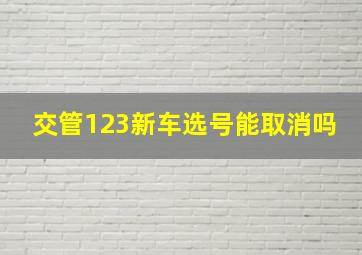 交管123新车选号能取消吗